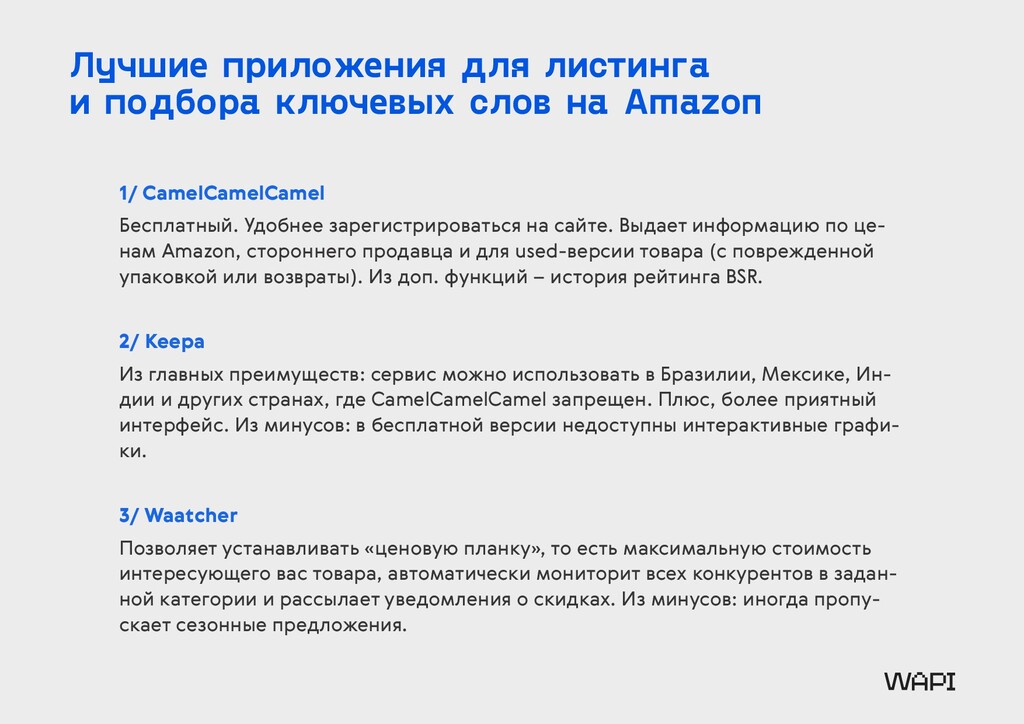 Лучшие приложения для листинга
и подбора ключевых слов на Amazon

1/ CamelCamelCamel

Бесплатный. Удобнее зарегистрироваться на сайте. Выдает информацию по ценам Amazon, стороннего продавца и для used-версии товара (с поврежденной упаковкой или возвраты). Из доп. функций – история рейтинга BSR.

2/ Keepa

Из главных преимуществ: сервис можно использовать в Бразилии, Мексике, Индии и других странах, где CamelCamelCamel запрещен. Плюс, более приятный интерфейс. Из минусов: в бесплатной версии недоступны интерактивные графики.

3/ Waatcher

Позволяет устанавливать «ценовую планку», то есть максимальную стоимость интересующего вас товара, автоматически мониторит всех конкурентов в заданной категории и рассылает уведомления о скидках. Из минусов: иногда пропускает сезонные предложения.

WAPI